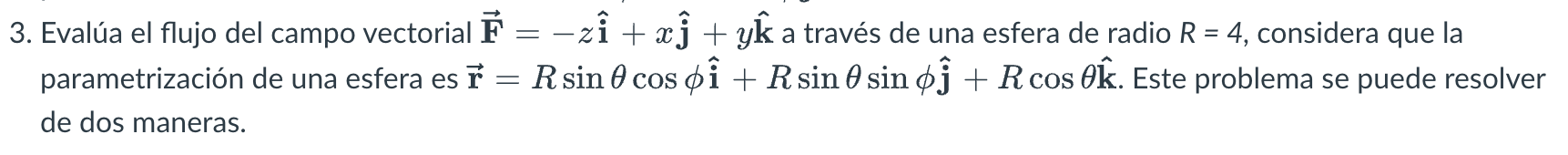 3. Evalúa el flujo del campo vectorial $\vec{\mathbf{F}} = -z\hat{\mathbf{i}} + x\hat{\mathbf{j}} + y\hat{\mathbf{k}}$ a través de una esfera de radio $R = 4$, considera que la parametrización de una esfera es $\vec{\mathbf{r}} = R\sin\theta\cos\phi\hat{\mathbf{i}} + R\sin\theta\sin\phi\hat{\mathbf{j}} + R\cos\theta\hat{\mathbf{k}}$. Este problema se puede resolver de dos maneras.